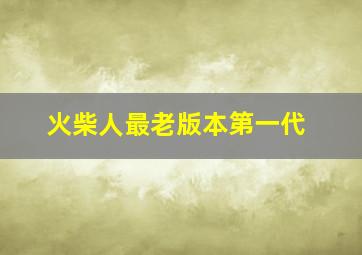 火柴人最老版本第一代